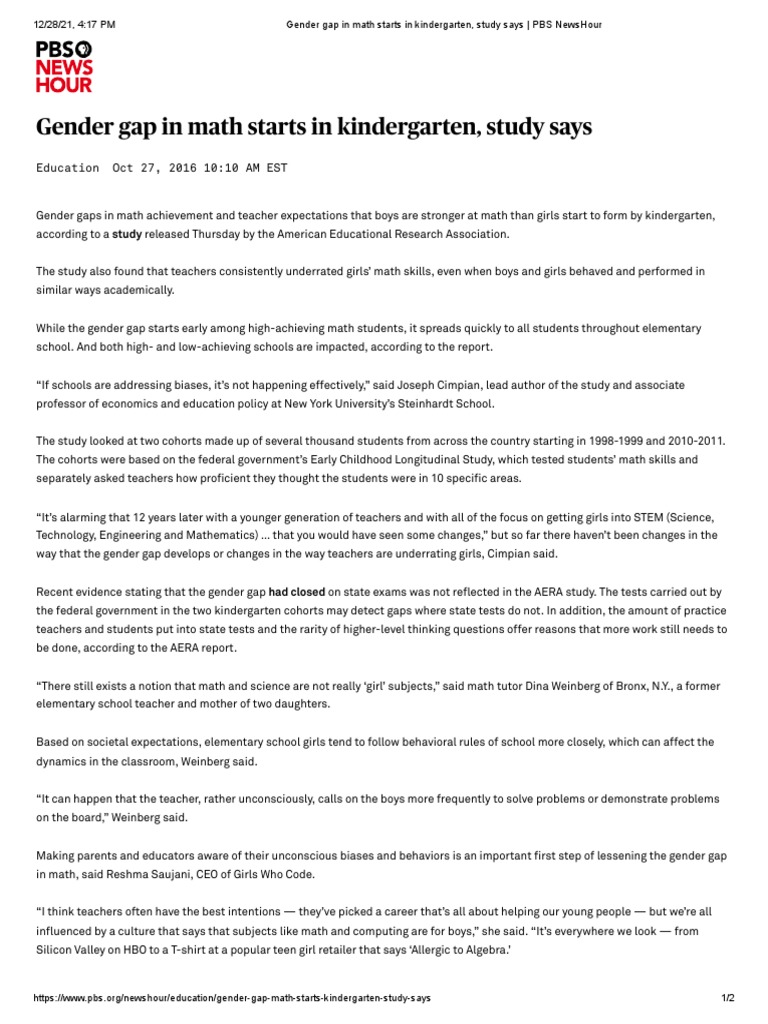 12/28/21, 4:17 PM Gender gap in math starts in kindergarten, study says | PBS NewsHour

PBS NEWS HOUR

Gender gap in math starts in kindergarten, study says

Education Oct 27, 2016 10:10 AM EST

Gender gaps in math achievement and teacher expectations that boys are stronger at math than girls start to form by kindergarten, according to a study released Thursday by the American Educational Research Association.

The study also found that teachers consistently underrated girls' math skills, even when boys and girls behaved and performed in similar ways academically.

While the gender gap starts early among high-achieving math students, it spreads quickly to all students throughout elementary school. And both high- and low-achieving schools are impacted, according to the report.

"If schools are addressing biases, it's not happening effectively," said Joseph Cimpian, lead author of the study and associate professor of economics and education policy at New York University's Steinhardt School.

The study looked at two cohorts made up of several thousand students from across the country starting in 1998-1999 and 2010-2011. The cohorts were based on the federal government's Early Childhood Longitudinal Study, which tested students' math skills and separately asked teachers how proficient they thought the students were in 10 specific areas.

"It's alarming that 12 years later with a younger generation of teachers and with all of the focus on getting girls into STEM (Science, Technology, Engineering and Mathematics) ... that you would have seen some changes," but so far there haven't been changes in the way that the gender gap develops or changes in the way teachers are underrating girls, Cimpian said.

Recent evidence stating that the gender gap had closed on state exams was not reflected in the AERA study. The tests carried out by the federal government in the two kindergarten cohorts may detect gaps where state tests do not. In addition, the amount of practice teachers and students put into state tests and the rarity of higher-level thinking questions offer reasons that more work still needs to be done, according to the AERA report.

"There still exists a notion that math and science are not really 'girl' subjects," said math tutor Dina Weinberg of Bronx, N.Y., a former elementary school teacher and mother of two daughters.

Based on societal expectations, elementary school girls tend to follow behavioral rules of school more closely, which can affect the dynamics in the classroom, Weinberg said.

"It can happen that the teacher, rather unconsciously, calls on the boys more frequently to solve problems or demonstrate problems on the board," Weinberg said.

Making parents and educators aware of their unconscious biases and behaviors is an important first step of lessening the gender gap in math, said Reshma Saujani, CEO of Girls Who Code.

"I think teachers often have the best intentions — they've picked a career that's all about helping our young people — but we're all influenced by a culture that says that subjects like math and computing are for boys," she said. "It's everywhere we look — from Silicon Valley on HBO to a T-shirt at a popular teen girl retailer that says 'Allergic to Algebra.'

https://www.pbs.org/newshour/education/gender-gap-math-starts-kindergarten-study-says 1/2